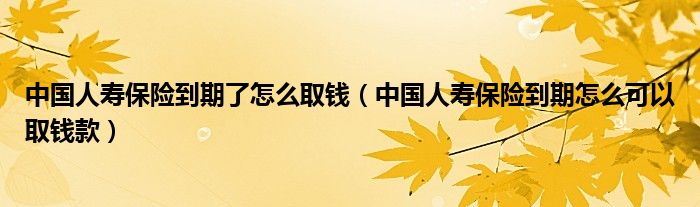 中国人寿保险到期了怎么取钱（中国人寿保险到期怎么可以取钱款）